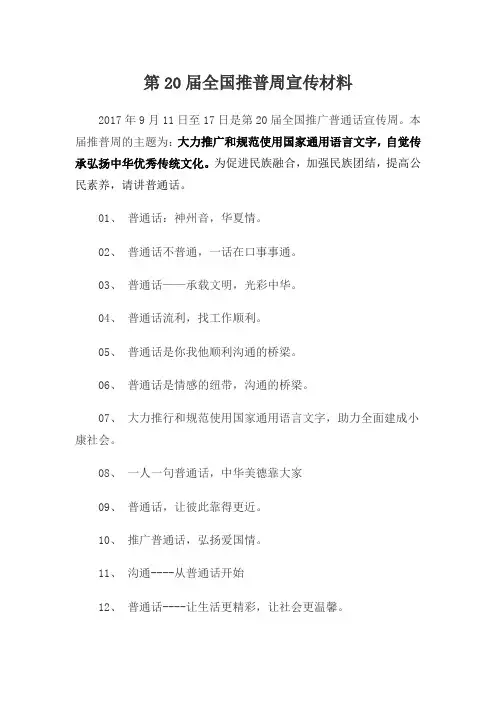 第20届全国推普周宣传材料

2017年9月11日至17日是第20届全国推广普通话宣传周。本届推普周的主题为：大力推广和规范使用国家通用语言文字，自觉传承弘扬中华优秀传统文化。为促进民族融合，加强民族团结，提高公民素养，请讲普通话。

01、 普通话：神州音，华夏情。

02、 普通话不普通，一话在口事事通。

03、 普通话——承载文明，光彩中华。

04、 普通话流利，找工作顺利。

05、 普通话是你我他顺利沟通的桥梁。

06、 普通话是情感的纽带，沟通的桥梁。

07、 大力推行和规范使用国家通用语言文字，助力全面建成小康社会。

08、 一人一句普通话，中华美德靠大家

09、 普通话，让彼此靠得更近。

10、 推广普通话，弘扬爱国情。

11、 沟通----从普通话开始

12、 普通话----让生活更精彩，让社会更温馨。